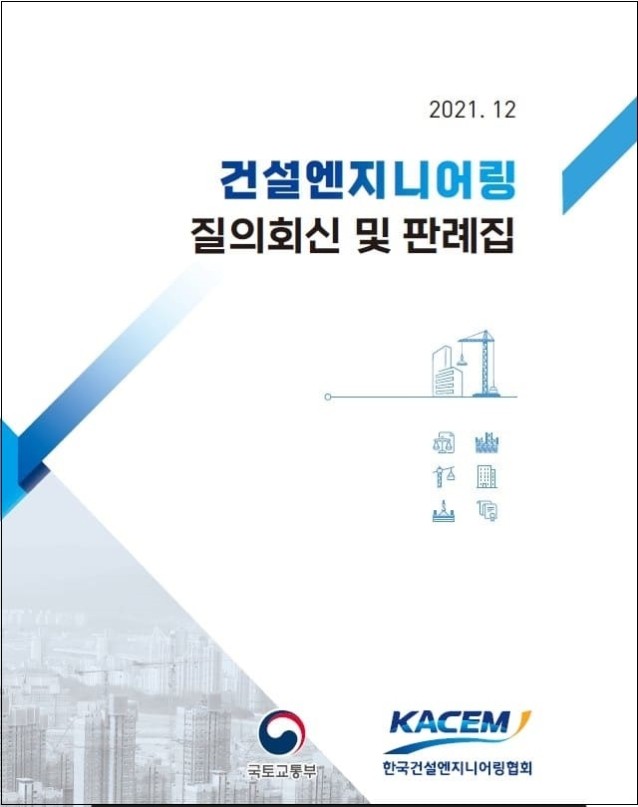 2021. 12

건설엔지니어링
질의회신 및 판례집

국토교통부

KACEM
한국건설엔지니어링협회